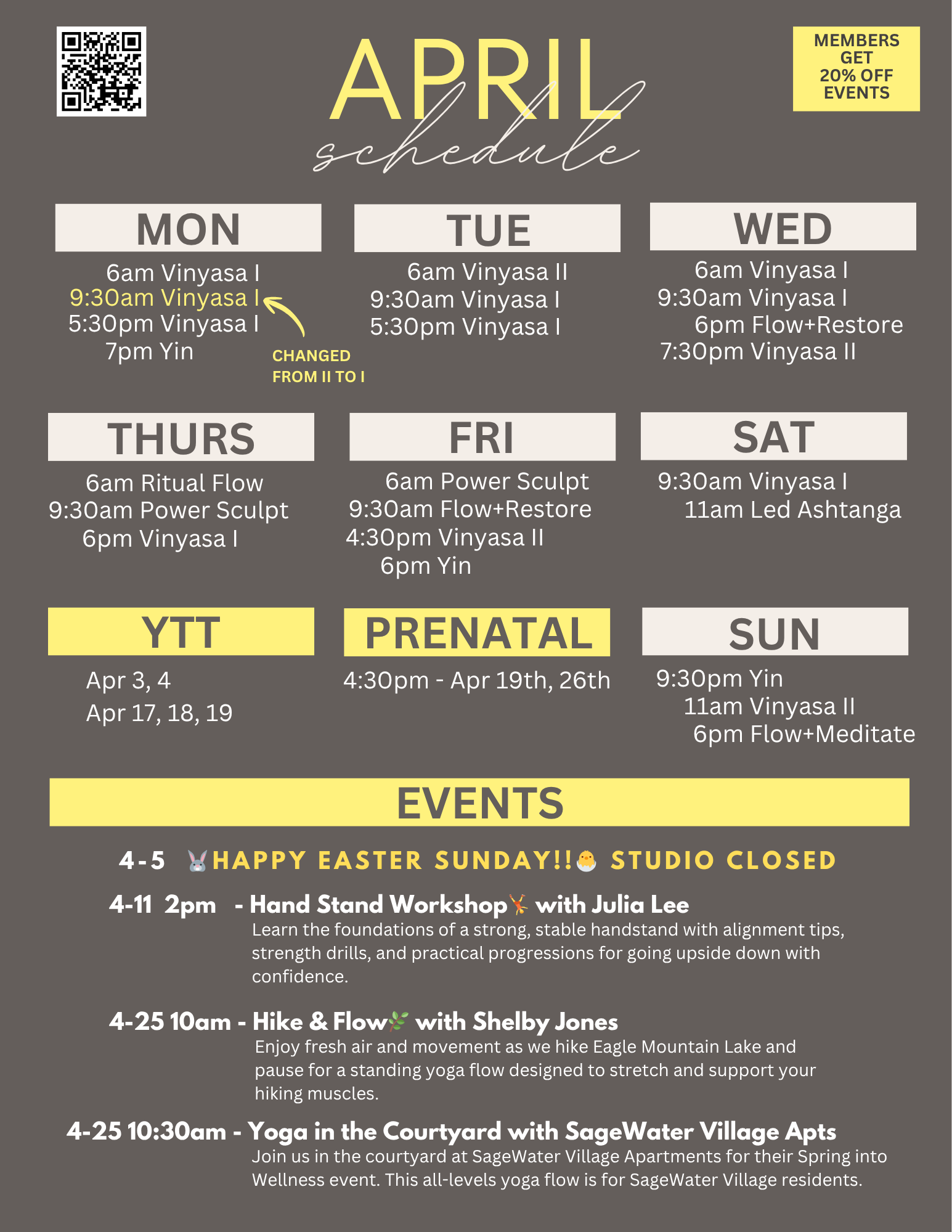 APRIL
schedule

MEMBERS GET 20% OFF EVENTS

MON
6am Vinyasa I
9:30am Vinyasa I
5:30pm Vinyasa I
7pm Yin

CHANGED FROM II TO I

TUE
6am Vinyasa II
9:30am Vinyasa I
5:30pm Vinyasa I

WED
6am Vinyasa I
9:30am Vinyasa I
6pm Flow+Restore
7:30pm Vinyasa II

THURS
6am Ritual Flow
9:30am Power Sculpt
6pm Vinyasa I

FRI
6am Power Sculpt
9:30am Flow+Restore
4:30pm Vinyasa II
6pm Yin

SAT
9:30am Vinyasa I
11am Led Ashtanga

YTT
Apr 3, 4
Apr 17, 18, 19

PRENATAL
4:30pm - Apr 19th, 26th

SUN
9:30pm Yin
11am Vinyasa II
6pm Flow+Meditate

EVENTS

4-5 🐰HAPPY EASTER SUNDAY!!🐣 STUDIO CLOSED

4-11 2pm - Hand Stand Workshop🤸 with Julia Lee
Learn the foundations of a strong, stable handstand with alignment tips, strength drills, and practical progressions for going upside down with confidence.

4-25 10am - Hike & Flow🌿 with Shelby Jones
Enjoy fresh air and movement as we hike Eagle Mountain Lake and pause for a standing yoga flow designed to stretch and support your hiking muscles.

4-25 10:30am - Yoga in the Courtyard with SageWater Village Apts
Join us in the courtyard at SageWater Village Apartments for their Spring into Wellness event. This all-levels yoga flow is for SageWater Village residents.